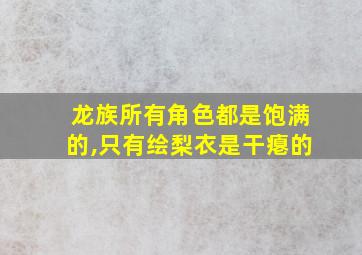 龙族所有角色都是饱满的,只有绘梨衣是干瘪的